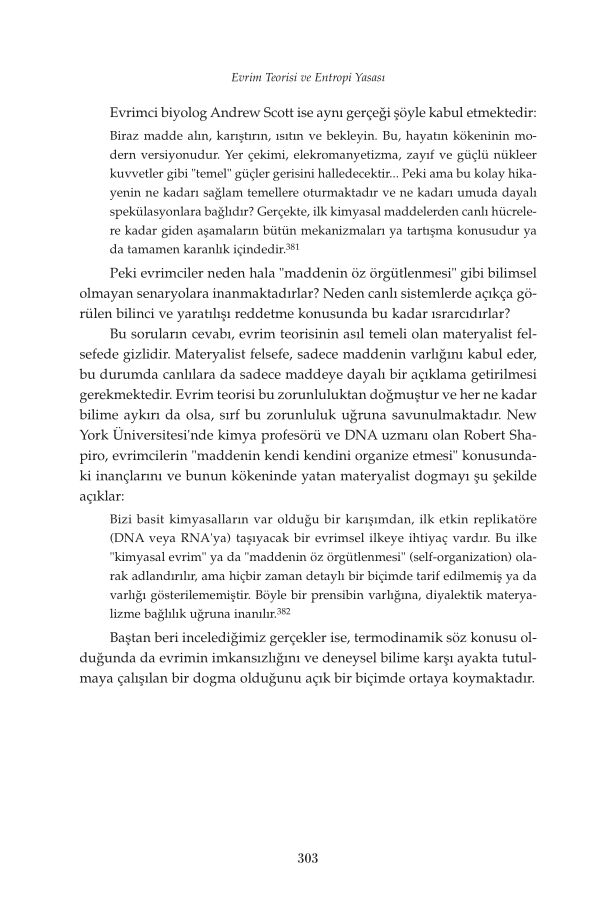 Evrim Teorisi ve Entropi Yasası

Evrimci biyolog Andrew Scott ise aynı gerçeği şöyle kabul etmektedir:

Biraz madde alın, karıştırın, ısıtın ve bekleyin. Bu, hayatın kökeninin modern versiyonudur. Yer çekimi, elekromanyetizma, zayıf ve güçlü nükleer kuvvetler gibi "temel" güçler gerisini halledecektir... Peki ama bu kolay hikayenin ne kadarı sağlam temellere oturmaktadır ve ne kadarı umuda dayalı spekülasyonlara bağlıdır? Gerçekte, ilk kimyasal maddelerden canlı hücrelere kadar giden aşamaların bütün mekanizmaları ya tartışma konusudur ya da tamamen karanlık içindedir.$^{381}$

Peki evrimciler neden hala "maddenin öz örgütlenmesi" gibi bilimsel olmayan senaryolara inanmaktadırlar? Neden canlı sistemlerde açıkça görülen bilinci ve yaratılışı reddetme konusunda bu kadar ısrarcıdırlar?

Bu soruların cevabı, evrim teorisinin asıl temeli olan materyalist felsefede gizlidir. Materyalist felsefe, sadece maddenin varlığını kabul eder, bu durumda canlılara da sadece maddeye dayalı bir açıklama getirilmesi gerekmektedir. Evrim teorisi bu zorunluluktan doğmuştur ve her ne kadar bilime aykırı da olsa, sırf bu zorunluluk uğruna savunulmaktadır. New York Üniversitesi'nde kimya profesörü ve DNA uzmanı olan Robert Shapiro, evrimcilerin "maddenin kendi kendini organize etmesi" konusundaki inançlarını ve bunun kökeninde yatan materyalist dogmayı şu şekilde açıklar:

Bizi basit kimyasalların var olduğu bir karışımdan, ilk etkin replikatöre (DNA veya RNA'ya) taşıyacak bir evrimsel ilkeye ihtiyaç vardır. Bu ilke "kimyasal evrim" ya da "maddenin öz örgütlenmesi" (self-organization) olarak adlandırılır, ama hiçbir zaman detaylı bir biçimde tarif edilmemiş ya da varlığı gösterilememiştir. Böyle bir prensibin varlığına, diyalektik materyalizme bağlılık uğruna inanılır.$^{382}$

Baştan beri incelediğimiz gerçekler ise, termodinamik söz konusu olduğunda da evrimin imkansızlığını ve deneysel bilime karşı ayakta tutulmaya çalışılan bir dogma olduğunu açık bir biçimde ortaya koymaktadır.

303